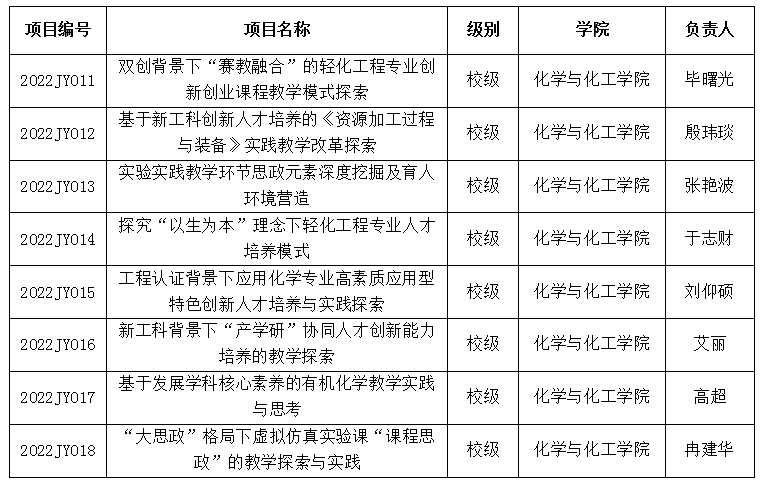 | 项目编号 | 项目名称 | 级别 | 学院 | 负责人 |
|---|---|---|---|---|
| 2022JY011 | 双创背景下“赛教融合”的轻化工程专业创新创业课程教学模式探索 | 校级 | 化学与化工学院 | 毕曙光 |
| 2022JY012 | 基于新工科创新人才培养的《资源加工过程与装备》实践教学改革探索 | 校级 | 化学与化工学院 | 殷玮琰 |
| 2022JY013 | 实验实践教学环节思政元素深度挖掘及育人环境营造 | 校级 | 化学与化工学院 | 张艳波 |
| 2022JY014 | 探究“以生为本”理念下轻化工程专业人才培养模式 | 校级 | 化学与化工学院 | 于志财 |
| 2022JY015 | 工程认证背景下应用化学专业高素质应用型特色创新人才培养与实践探索 | 校级 | 化学与化工学院 | 刘仰硕 |
| 2022JY016 | 新工科背景下“产学研”协同人才创新能力培养的教学探索 | 校级 | 化学与化工学院 | 艾丽 |
| 2022JY017 | 基于发展学科核心素养的有机化学教学实践与思考 | 校级 | 化学与化工学院 | 高超 |
| 2022JY018 | “大思政”格局下虚拟仿真实验课“课程思政”的教学探索与实践 | 校级 | 化学与化工学院 | 冉建华 |